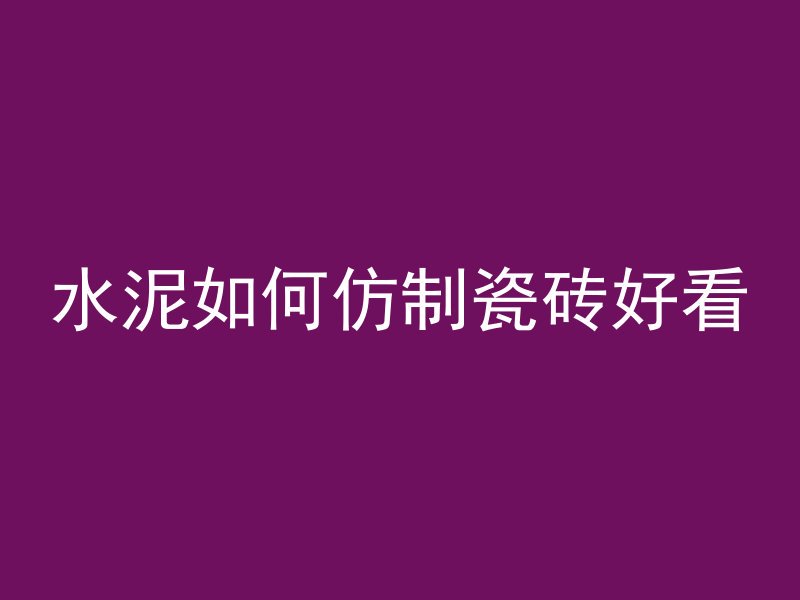 水泥如何仿制瓷砖好看